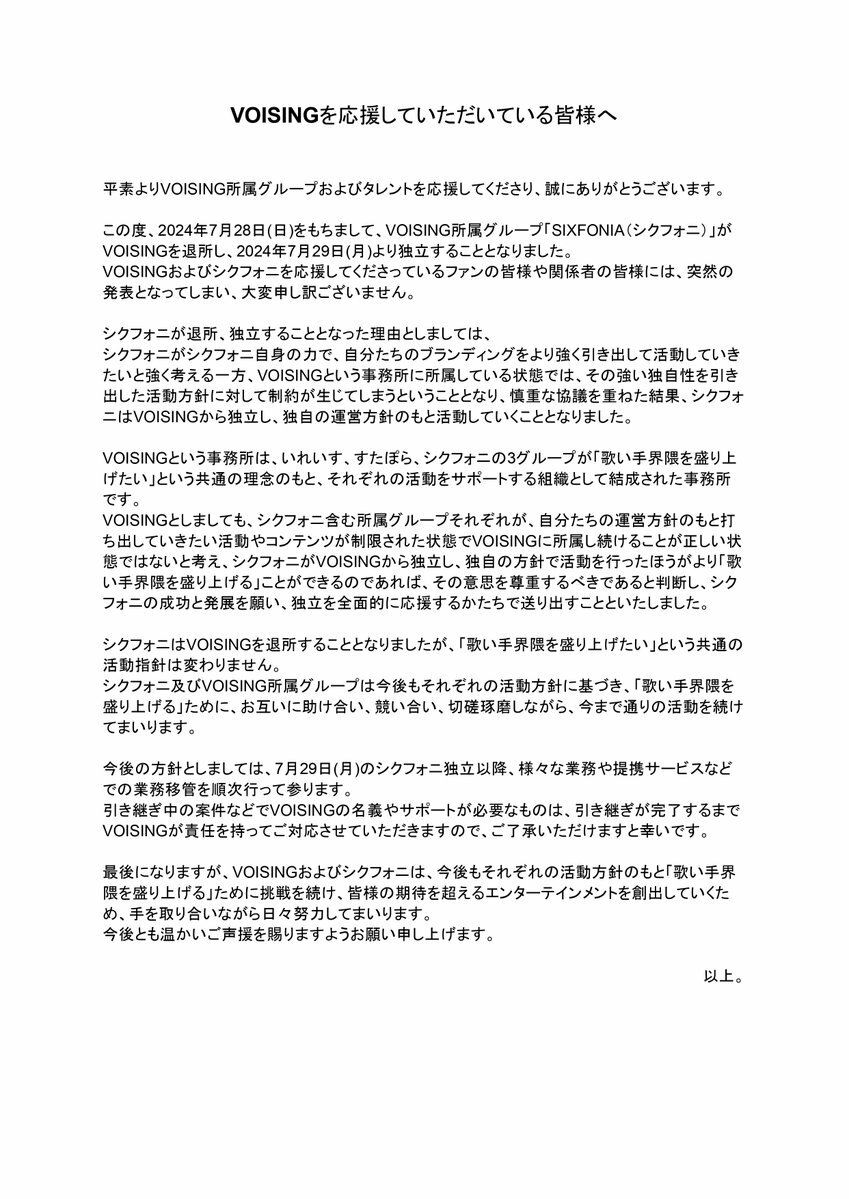 VOISINGを応援していただいている皆様へ

平素よりVOISING所属グループおよびタレントを応援してくださり、誠にありがとうございます。

この度、2024年7月28日(日)をもちまして、VOISING所属グループ「SIXFONIA（シクフォニ）」がVOISINGを退所し、2024年7月29日(月)より独立することとなりました。
VOISINGおよびシクフォニを応援してくださっているファンの皆様や関係者の皆様には、突然の発表となってしまい、大変申し訳ございません。

シクフォニが退所、独立することとなった理由としましては、
シクフォニがシクフォニ自身の力で、自分たちのブランディングをより強く引き出して活動していきたいと強く考える一方、VOISINGという事務所に所属している状態では、その強い独自性を引き出した活動方針に対して制約が生じてしまうということとなり、慎重な協議を重ねた結果、シクフォニはVOISINGから独立し、独自の運営方針のもと活動していくこととなりました。

VOISINGという事務所は、いれいす、すたぽら、シクフォニの3グループが「歌い手界隈を盛り上げたい」という共通の理念のもと、それぞれの活動をサポートする組織として結成された事務所です。
VOISINGとしましても、シクフォニ含む所属グループそれぞれが、自分たちの運営方針のもと打ち出していきたい活動やコンテンツが制限された状態でVOISINGに所属し続けることが正しい状態ではないと考え、シクフォニがVOISINGから独立し、独自の方針で活動を行ったほうがより「歌い手界隈を盛り上げる」ことができるのであれば、その意思を尊重するべきであると判断し、シクフォニの成功と発展を願い、独立を全面的に応援するかたちで送り出すことといたしました。

シクフォニはVOISINGを退所することとなりましたが、「歌い手界隈を盛り上げたい」という共通の活動指針は変わりません。
シクフォニ及びVOISING所属グループは今後もそれぞれの活動方針に基づき、「歌い手界隈を盛り上げる」ために、お互いに助け合い、競い合い、切磋琢磨しながら、今まで通りの活動を続けてまいります。

今後の方針としましては、7月29日(月)のシクフォニ独立以降、様々な業務や提携サービスなどでの業務移管を順次行って参ります。
引き継ぎ中の案件などでVOISINGの名義やサポートが必要なものは、引き継ぎが完了するまでVOISINGが責任を持ってご対応させていただきますので、ご了承いただけますと幸いです。

最後になりますが、VOISINGおよびシクフォニは、今後もそれぞれの活動方針のもと「歌い手界隈を盛り上げる」ために挑戦を続け、皆様の期待を超えるエンターテインメントを創出していくため、手を取り合いながら日々努力してまいります。
今後とも温かいご声援を賜りますようお願い申し上げます。

以上。